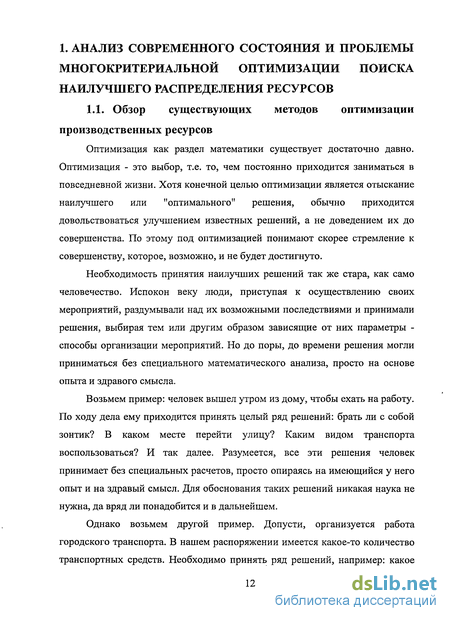 1. АНАЛИЗ СОВРЕМЕННОГО СОСТОЯНИЯ И ПРОБЛЕМЫ МНОГОКРИТЕРИАЛЬНОЙ ОПТИМИЗАЦИИ ПОИСКА НАИЛУЧШЕГО РАСПРЕДЕЛЕНИЯ РЕСУРСОВ

1.1. Обзор существующих методов оптимизации производственных ресурсов

Оптимизация как раздел математики существует достаточно давно. Оптимизация - это выбор, т.е. то, чем постоянно приходится заниматься в повседневной жизни. Хотя конечной целью оптимизации является отыскание наилучшего или "оптимального" решения, обычно приходится довольствоваться улучшением известных решений, а не доведением их до совершенства. По этому под оптимизацией понимают скорее стремление к совершенству, которое, возможно, и не будет достигнуто.

Необходимость принятия наилучших решений так же стара, как само человечество. Испокон веку люди, приступая к осуществлению своих мероприятий, раздумывали над их возможными последствиями и принимали решения, выбирая тем или другим образом зависящие от них параметры - способы организации мероприятий. Но до поры, до времени решения могли приниматься без специального математического анализа, просто на основе опыта и здравого смысла.

Возьмем пример: человек вышел утром из дому, чтобы ехать на работу. По ходу дела ему приходится принять целый ряд решений: брать ли с собой зонтик? В каком месте перейти улицу? Каким видом транспорта воспользоваться? И так далее. Разумеется, все эти решения человек принимает без специальных расчетов, просто опираясь на имеющийся у него опыт и на здравый смысл. Для обоснования таких решений никакая наука не нужна, да вряд ли понадобится и в дальнейшем.

Однако возьмем другой пример. Допусти, организуется работа городского транспорта. В нашем распоряжении имеется какое-то количество транспортных средств. Необходимо принять ряд решений, например: какое

12

dsLib.net
библиотека диссертаций